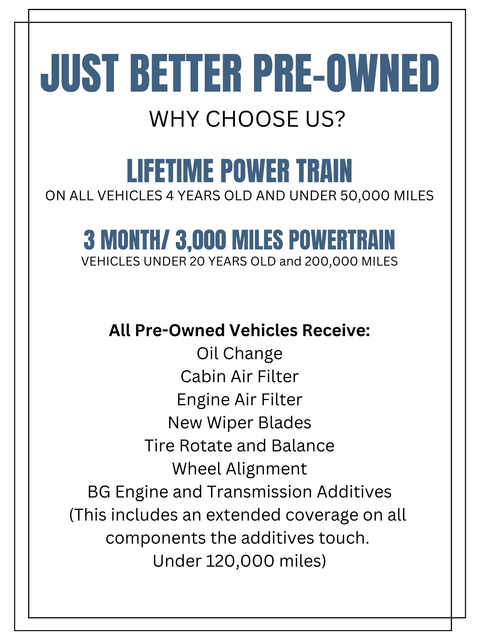 JUST BETTER PRE-OWNED

WHY CHOOSE US?

LIFETIME POWER TRAIN

ON ALL VEHICLES 4 YEARS OLD AND UNDER 50,000 MILES

3 MONTH/ 3,000 MILES POWERTRAIN

VEHICLES UNDER 20 YEARS OLD and 200,000 MILES

All Pre-Owned Vehicles Receive:
Oil Change
Cabin Air Filter
Engine Air Filter
New Wiper Blades
Tire Rotate and Balance
Wheel Alignment
BG Engine and Transmission Additives
(This includes an extended coverage on all components the additives touch.
Under 120,000 miles)